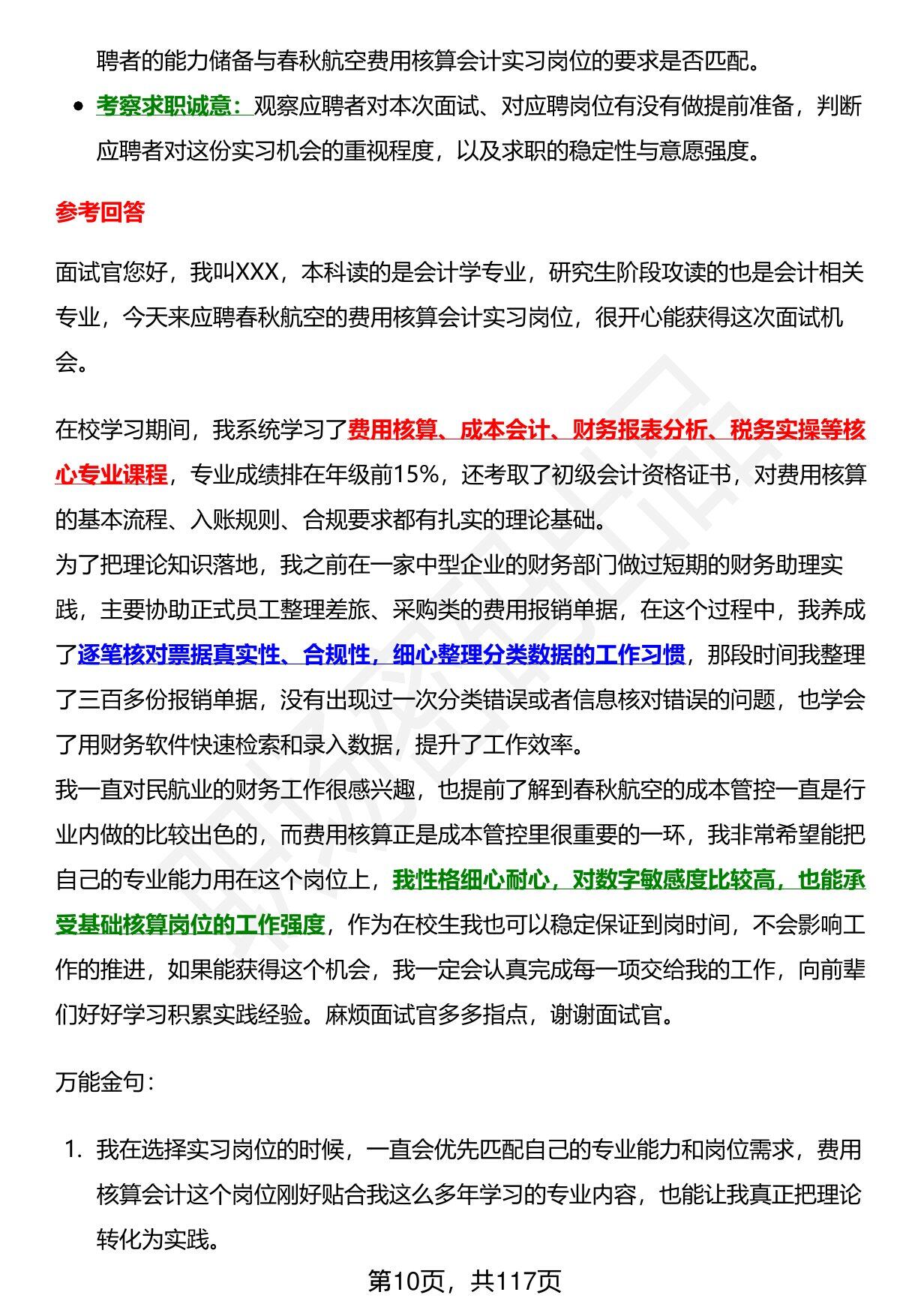 聘者的能力储备与春秋航空费用核算会计实习岗位的要求是否匹配。

- 考察求职诚意：观察应聘者对本次面试、对应聘岗位有没有做提前准备，判断应聘者对这份实习机会的重视程度，以及求职的稳定性与意愿强度。

参考回答

面试官您好，我叫XXX，本科读的是会计学专业，研究生阶段攻读的也是会计相关专业，今天来应聘春秋航空的费用核算会计实习岗位，很开心能获得这次面试机会。

在校学习期间，我系统学习了费用核算、成本会计、财务报表分析、税务实操等核心专业课程，专业成绩排在年级前15%，还考取了初级会计资格证书，对费用核算的基本流程、入账规则、合规要求都有扎实的理论基础。
为了把理论知识落地，我之前在一家中型企业的财务部门做过短期的财务助理实践，主要协助正式员工整理差旅、采购类的费用报销单据，在这个过程中，我养成了逐笔核对票据真实性、合规性，细心整理分类数据的工作习惯，那段时间我整理了三百多份报销单据，没有出现过一次分类错误或者信息核对错误的问题，也学会了用财务软件快速检索和录入数据，提升了工作效率。
我一直对民航业的财务工作很感兴趣，也提前了解到春秋航空的成本管控一直是行业内做的比较出色的，而费用核算正是成本管控里很重要的一环，我非常希望能把自己的专业能力用在这个岗位上，我性格细心耐心，对数字敏感度比较高，也能承受基础核算岗位的工作强度，作为在校生我也可以稳定保证到岗时间，不会影响工作的推进，如果能获得这个机会，我一定会认真完成每一项交给我的工作，向前辈们好好学习积累实践经验。麻烦面试官多多指点，谢谢面试官。

万能金句：

1. 我在选择实习岗位的时候，一直会优先匹配自己的专业能力和岗位需求，费用核算会计这个岗位刚好贴合我这么多年学习的专业内容，也能让我真正把理论转化为实践。

第10页，共117页